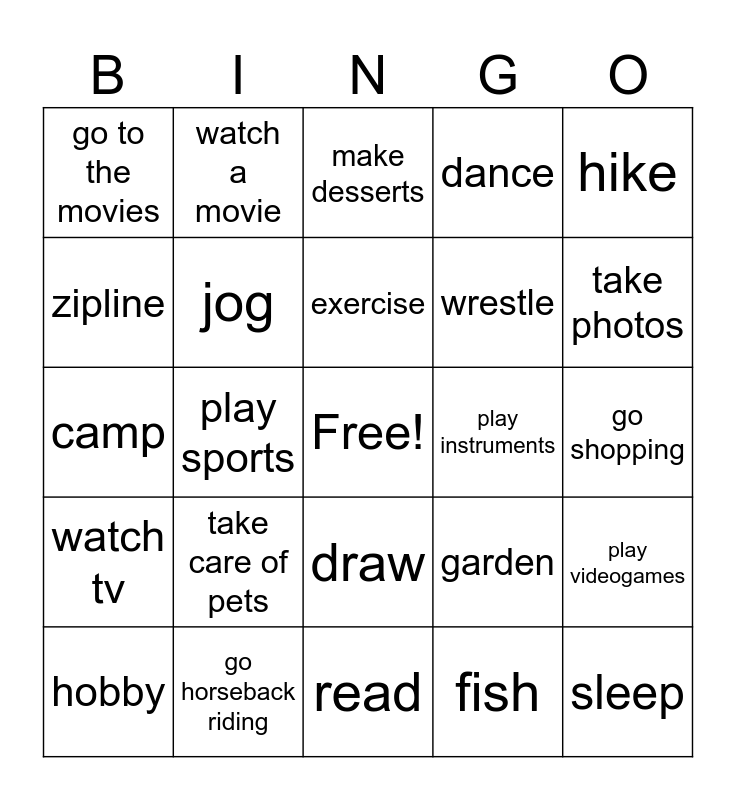 | B | I | N | G | O |
|---|---|---|---|---|
| go to the movies | watch a movie | make desserts | dance | hike |
| zipline | jog | exercise | wrestle | take photos |
| camp | play sports | Free! | play instruments | go shopping |
| watch tv | take care of pets | draw | garden | play videogames |
| hobby | go horseback riding | read | fish | sleep |